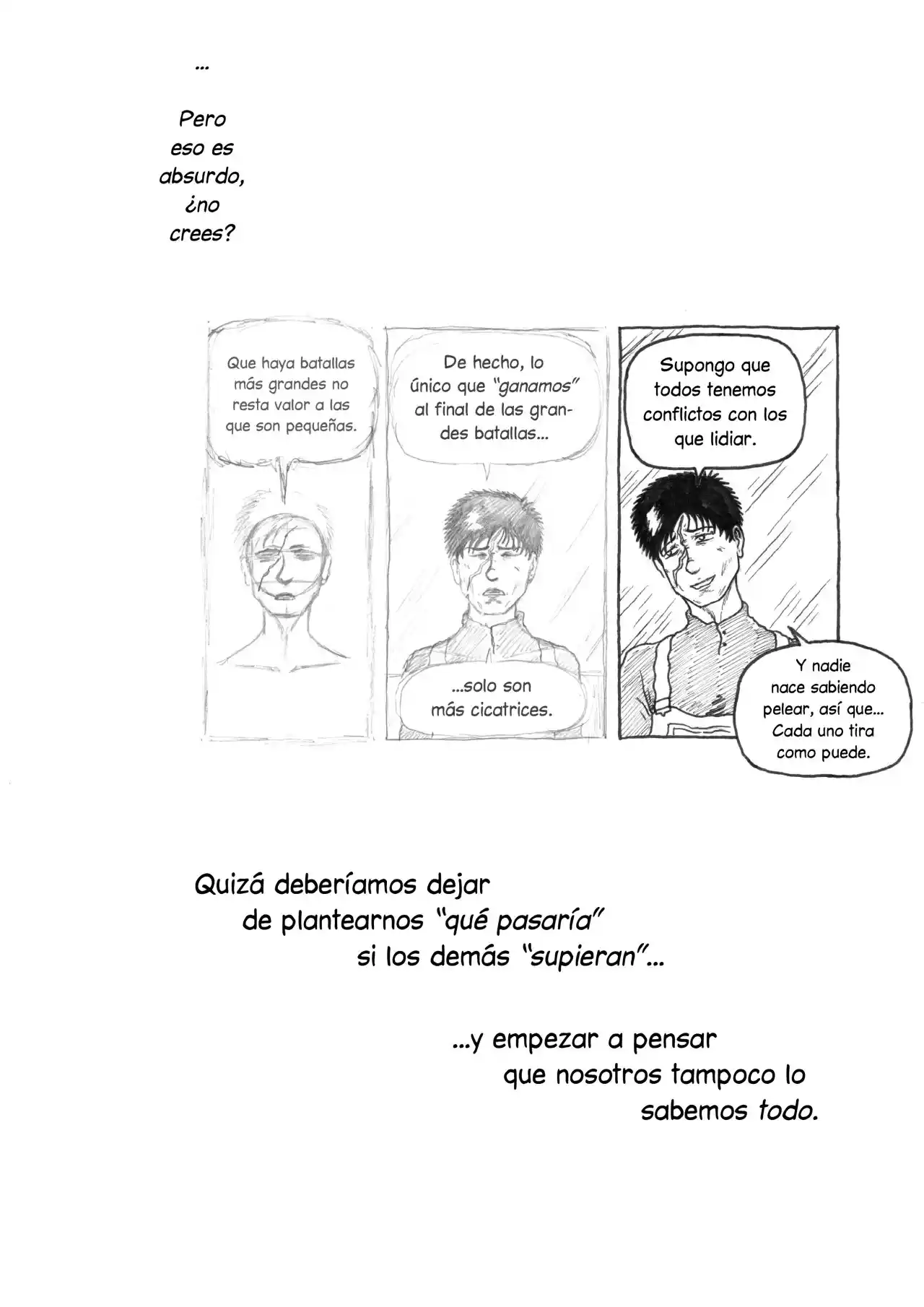 ...

Pero eso es absurdo, ¿no crees?

Que haya batallas más grandes no resta valor a las que son pequeñas.

De hecho, lo único que "ganamos" al final de las grandes batallas...

...solo son más cicatrices.

Supongo que todos tenemos conflictos con los que lidiar.

Y nadie nace sabiendo pelear, así que... Cada uno tira como puede.

Quizá deberíamos dejar de plantearnos "qué pasaría" si los demás "supieran"...

...y empezar a pensar que nosotros tampoco lo sabemos todo.